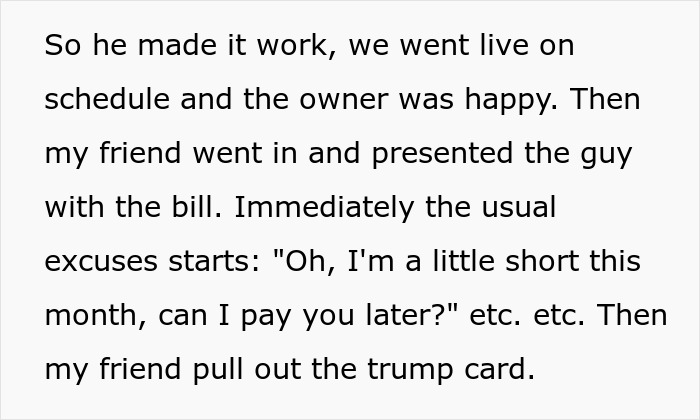 So he made it work, we went live on schedule and the owner was happy. Then my friend went in and presented the guy with the bill. Immediately the usual excuses starts: "Oh, I'm a little short this month, can I pay you later?" etc. etc. Then my friend pull out the trump card.